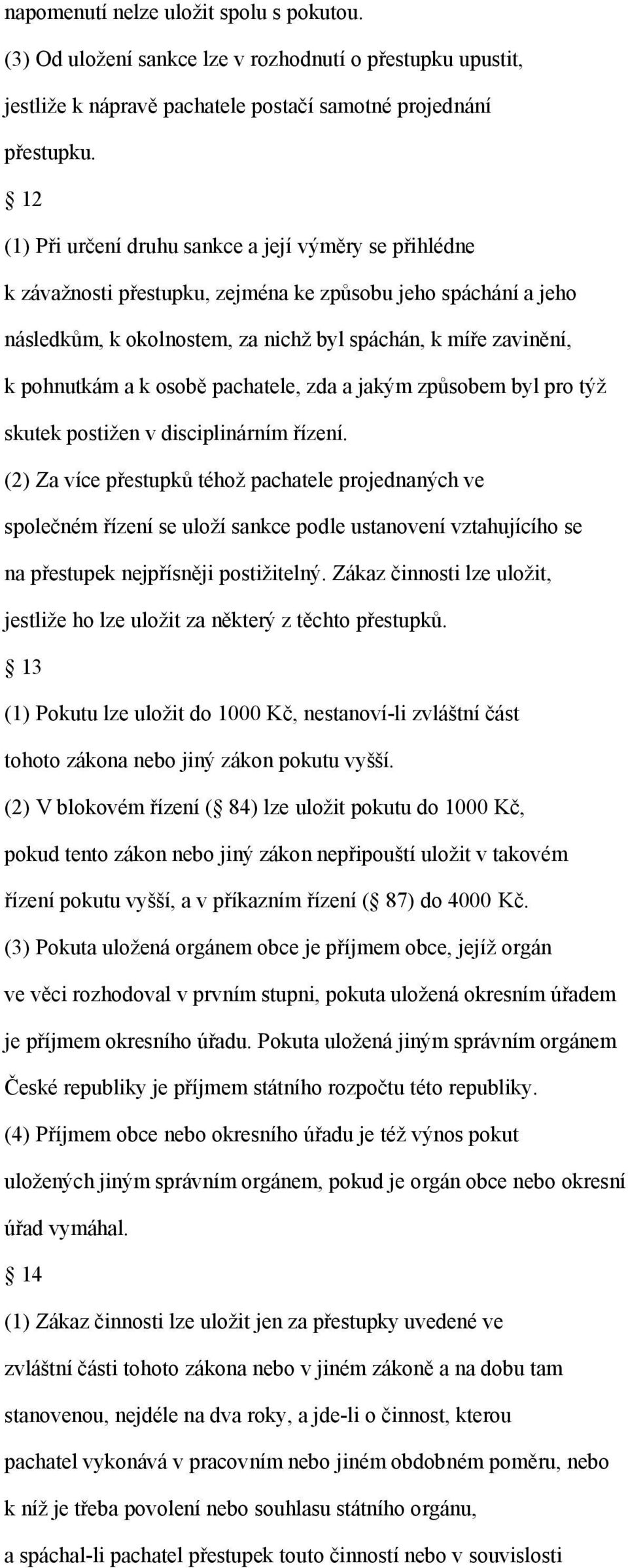 napomenutí nelze uložit spolu s pokutou.
(3) Od uložení sankce lze v rozhodnutí o přestupku upustit, jestliže k nápravě pachatele postačí samotné projednání přestupku.
§ 12
(1) Při určení druhu sankce a její výměry se přihlédne k závažnosti přestupku, zejména ke způsobu jeho spáchání a jeho následkům, k okolnostem, za nichž byl spáchán, k míře zavinění, k pohnutkám a k osobě pachatele, zda a jakým způsobem byl pro týž skutek postižen v disciplinárním řízení.
(2) Za více přestupků téhož pachatele projednaných ve společném řízení se uloží sankce podle ustanovení vztahujícího se na přestupek nejpřísněji postižitelný. Zákaz činnosti lze uložit, jestliže ho lze uložit za některý z těchto přestupků.
§ 13
(1) Pokutu lze uložit do 1000 Kč, nestanoví-li zvláštní část tohoto zákona nebo jiný zákon pokutu vyšší.
(2) V blokovém řízení (§ 84) lze uložit pokutu do 1000 Kč, pokud tento zákon nebo jiný zákon nepřipouští uložit v takovém řízení pokutu vyšší, a v příkazním řízení (§ 87) do 4000 Kč.
(3) Pokuta uložená orgánem obce je příjmem obce, jejíž orgán ve věci rozhodoval v prvním stupni, pokuta uložená okresním úřadem je příjmem okresního úřadu. Pokuta uložená jiným správním orgánem České republiky je příjmem státního rozpočtu této republiky.
(4) Příjmem obce nebo okresního úřadu je též výnos pokut uložených jiným správním orgánem, pokud je orgán obce nebo okresní úřad vymáhal.
§ 14
(1) Zákaz činnosti lze uložit jen za přestupky uvedené ve zvláštní části tohoto zákona nebo v jiném zákoně a na dobu tam stanovenou, nejdéle na dva roky, a jde-li o činnost, kterou pachatel vykonává v pracovním nebo jiném obdobném poměru, nebo k níž je třeba povolení nebo souhlasu státního orgánu, a spáchal-li pachatel přestupek touto činností nebo v souvislosti